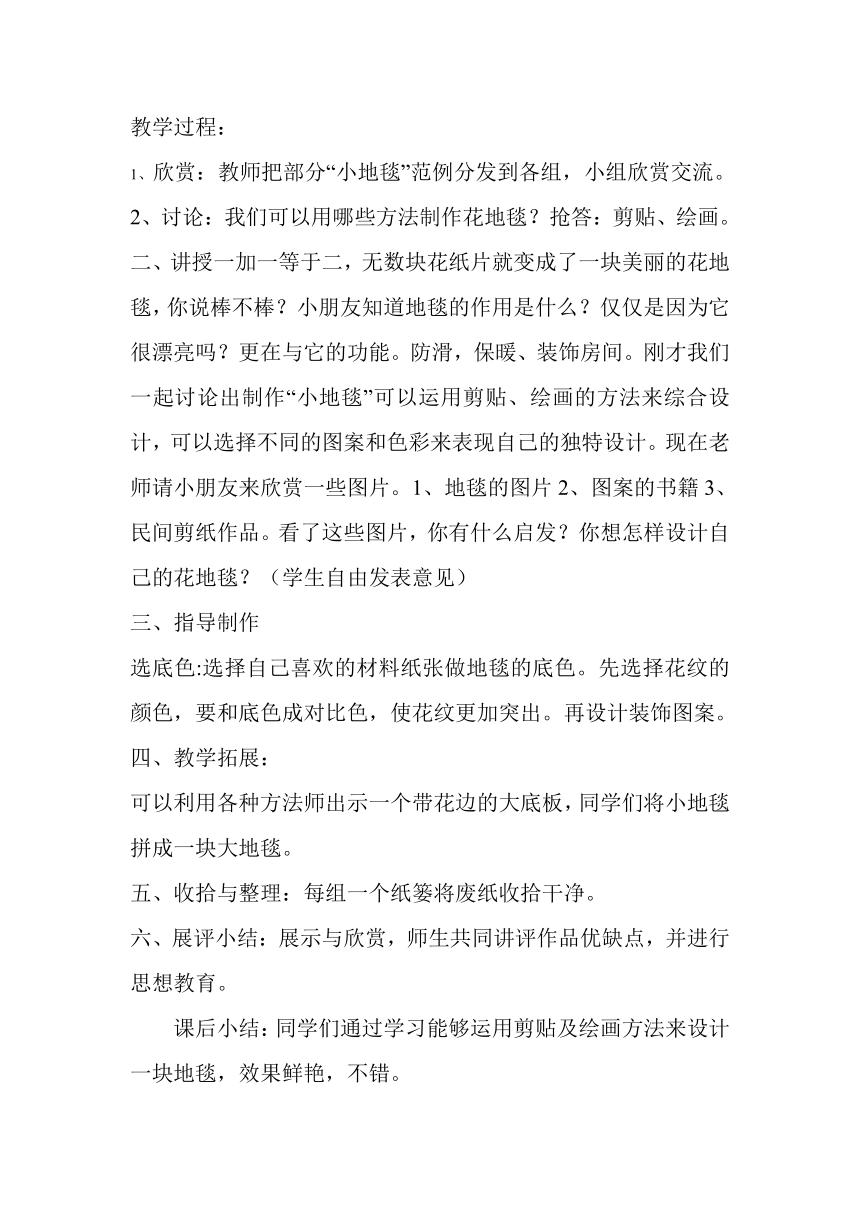 教学过程：

1、欣赏：教师把部分“小地毯”范例分发到各组，小组欣赏交流。

2、讨论：我们可以用哪些方法制作花地毯？抢答：剪贴、绘画。

二、讲授一加一等于二，无数块花纸片就变成了一块美丽的花地毯，你说棒不棒？小朋友知道地毯的作用是什么？仅仅是因为它很漂亮吗？更在与它的功能。防滑，保暖、装饰房间。刚才我们一起讨论出制作“小地毯”可以运用剪贴、绘画的方法来综合设计，可以选择不同的图案和色彩来表现自己的独特设计。现在老师请小朋友来欣赏一些图片。1、地毯的图片 2、图案的书籍 3、民间剪纸作品。看了这些图片，你有什么启发？你想怎样设计自己的花地毯？（学生自由发表意见）

三、指导制作

选底色:选择自己喜欢的材料纸张做地毯的底色。先选择花纹的颜色，要和底色成对比色，使花纹更加突出。再设计装饰图案。

四、教学拓展：

可以利用各种方法师出示一个带花边的大底板，同学们将小地毯拼成一块大地毯。

五、收拾与整理：每组一个纸篓将废纸收拾干净。

六、展评小结：展示与欣赏，师生共同讲评作品优缺点，并进行思想教育。

课后小结：同学们通过学习能够运用剪贴及绘画方法来设计一块地毯，效果鲜艳，不错。